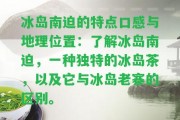 冰岛南迫的特点口感与地理位置：了解冰岛南迫，一种独特的冰岛茶，以及它与冰岛老寨的区别。